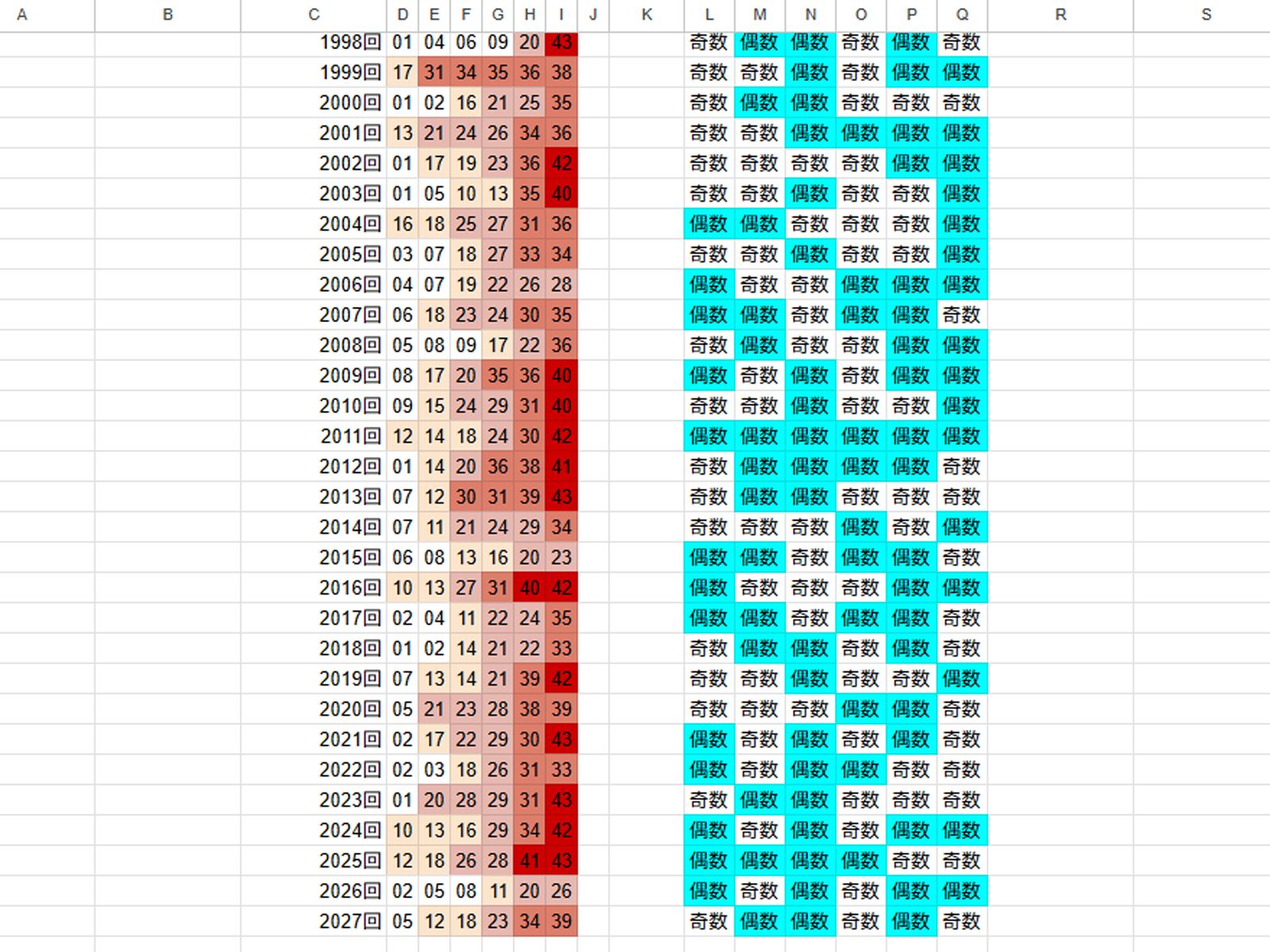 | A | B | C | D | E | F | G | H | I | J | K | L | M | N | O | P | Q | R | S |
|---|---|---|---|---|---|---|---|---|---|---|---|---|---|---|---|---|---|---|
| | | 1998回 | 01 | 04 | 06 | 09 | 20 | 43 | | | 奇数 | 偶数 | 偶数 | 奇数 | 偶数 | 奇数 | | |
| | | 1999回 | 17 | 31 | 34 | 35 | 36 | 38 | | | 奇数 | 奇数 | 偶数 | 奇数 | 偶数 | 偶数 | | |
| | | 2000回 | 01 | 02 | 16 | 21 | 25 | 35 | | | 奇数 | 偶数 | 偶数 | 奇数 | 奇数 | 奇数 | | |
| | | 2001回 | 13 | 21 | 24 | 26 | 34 | 36 | | | 奇数 | 奇数 | 偶数 | 偶数 | 偶数 | 偶数 | | |
| | | 2002回 | 01 | 17 | 19 | 23 | 36 | 42 | | | 奇数 | 奇数 | 奇数 | 奇数 | 偶数 | 偶数 | | |
| | | 2003回 | 01 | 05 | 10 | 13 | 35 | 40 | | | 奇数 | 奇数 | 偶数 | 奇数 | 奇数 | 偶数 | | |
| | | 2004回 | 16 | 18 | 25 | 27 | 31 | 36 | | | 偶数 | 偶数 | 奇数 | 奇数 | 奇数 | 偶数 | | |
| | | 2005回 | 03 | 07 | 18 | 27 | 33 | 34 | | | 奇数 | 奇数 | 偶数 | 奇数 | 奇数 | 偶数 | | |
| | | 2006回 | 04 | 07 | 19 | 22 | 26 | 28 | | | 偶数 | 奇数 | 奇数 | 偶数 | 偶数 | 偶数 | | |
| | | 2007回 | 06 | 18 | 23 | 24 | 30 | 35 | | | 偶数 | 偶数 | 奇数 | 偶数 | 偶数 | 奇数 | | |
| | | 2008回 | 05 | 08 | 09 | 17 | 22 | 36 | | | 奇数 | 偶数 | 奇数 | 奇数 | 偶数 | 偶数 | | |
| | | 2009回 | 08 | 17 | 20 | 35 | 36 | 40 | | | 偶数 | 奇数 | 偶数 | 奇数 | 偶数 | 偶数 | | |
| | | 2010回 | 09 | 15 | 24 | 29 | 31 | 40 | | | 奇数 | 奇数 | 偶数 | 奇数 | 奇数 | 偶数 | | |
| | | 2011回 | 12 | 14 | 18 | 24 | 30 | 42 | | | 偶数 | 偶数 | 偶数 | 偶数 | 偶数 | 偶数 | | |
| | | 2012回 | 01 | 14 | 20 | 36 | 38 | 41 | | | 奇数 | 偶数 | 偶数 | 偶数 | 偶数 | 奇数 | | |
| | | 2013回 | 07 | 12 | 30 | 31 | 39 | 43 | | | 奇数 | 偶数 | 偶数 | 奇数 | 奇数 | 奇数 | | |
| | | 2014回 | 07 | 11 | 21 | 24 | 29 | 34 | | | 奇数 | 奇数 | 奇数 | 偶数 | 奇数 | 偶数 | | |
| | | 2015回 | 06 | 08 | 13 | 16 | 20 | 23 | | | 偶数 | 偶数 | 奇数 | 偶数 | 偶数 | 奇数 | | |
| | | 2016回 | 10 | 13 | 27 | 31 | 40 | 42 | | | 偶数 | 奇数 | 奇数 | 奇数 | 偶数 | 偶数 | | |
| | | 2017回 | 02 | 04 | 11 | 22 | 24 | 35 | | | 偶数 | 偶数 | 奇数 | 偶数 | 偶数 | 奇数 | | |
| | | 2018回 | 01 | 02 | 14 | 21 | 22 | 33 | | | 奇数 | 偶数 | 偶数 | 奇数 | 偶数 | 奇数 | | |
| | | 2019回 | 07 | 13 | 14 | 21 | 39 | 42 | | | 奇数 | 奇数 | 偶数 | 奇数 | 奇数 | 偶数 | | |
| | | 2020回 | 05 | 21 | 23 | 28 | 38 | 39 | | | 奇数 | 奇数 | 奇数 | 偶数 | 偶数 | 奇数 | | |
| | | 2021回 | 02 | 17 | 22 | 29 | 30 | 43 | | | 偶数 | 奇数 | 偶数 | 奇数 | 偶数 | 奇数 | | |
| | | 2022回 | 02 | 03 | 18 | 26 | 31 | 33 | | | 偶数 | 奇数 | 偶数 | 偶数 | 奇数 | 奇数 | | |
| | | 2023回 | 01 | 20 | 28 | 29 | 31 | 43 | | | 奇数 | 偶数 | 偶数 | 奇数 | 奇数 | 奇数 | | |
| | | 2024回 | 10 | 13 | 16 | 29 | 34 | 42 | | | 偶数 | 奇数 | 偶数 | 奇数 | 偶数 | 偶数 | | |
| | | 2025回 | 12 | 18 | 26 | 28 | 41 | 43 | | | 偶数 | 偶数 | 偶数 | 偶数 | 奇数 | 奇数 | | |
| | | 2026回 | 02 | 05 | 08 | 11 | 20 | 26 | | | 偶数 | 奇数 | 偶数 | 奇数 | 偶数 | 偶数 | | |
| | | 2027回 | 05 | 12 | 18 | 23 | 34 | 39 | | | 奇数 | 偶数 | 偶数 | 奇数 | 偶数 | 奇数 | | |